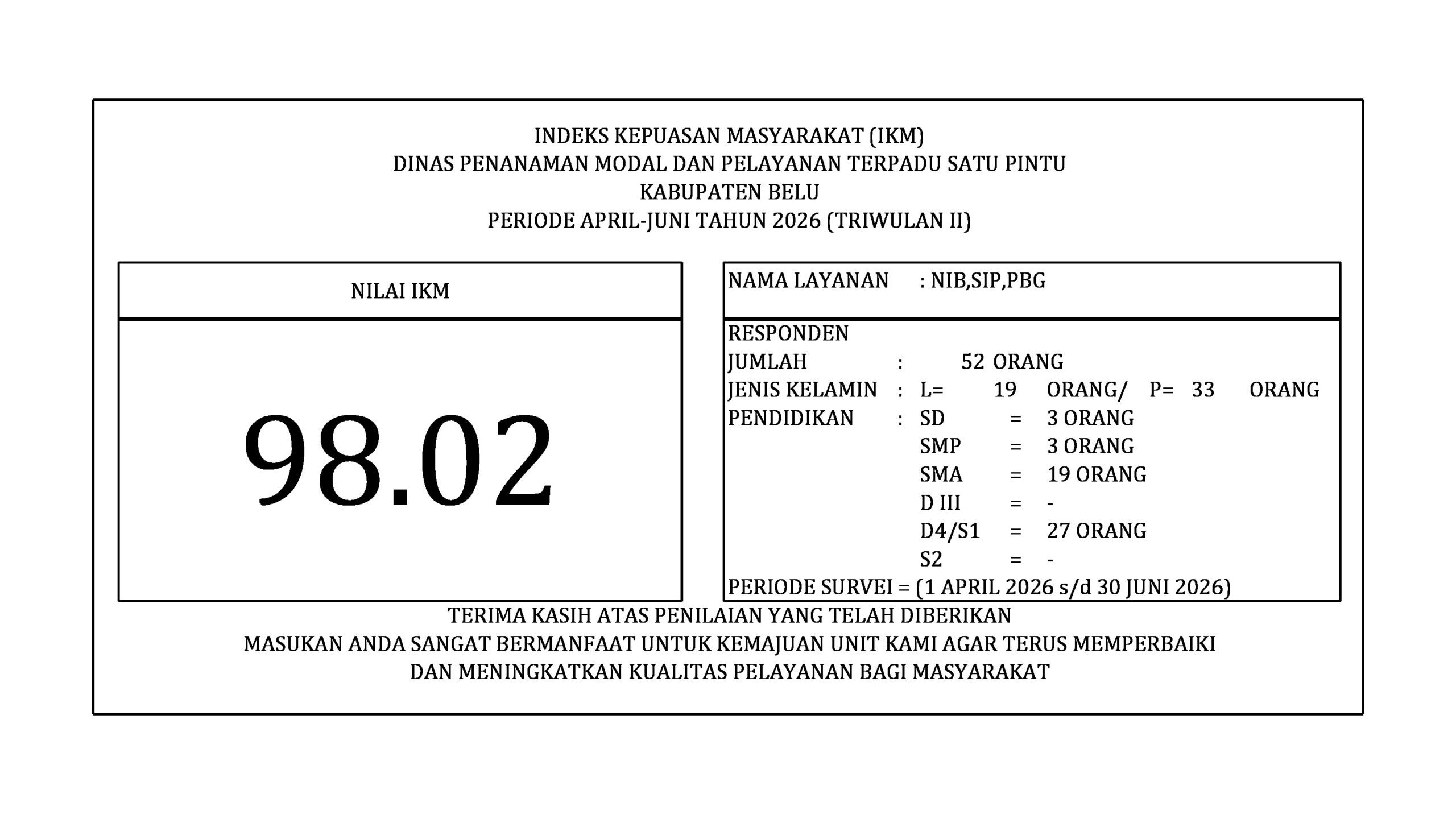 INDEKS KEPUASAN MASYARAKAT (IKM)
DINAS PENANAMAN MODAL DAN PELAYANAN TERPADU SATU PINTU
KABUPATEN BELU
PERIODE APRIL-JUNI TAHUN 2026 (TRIWULAN II)

NILAI IKM

98.02

NAMA LAYANAN : NIB,SIP,PBG

RESPONDEN
JUMLAH : 52 ORANG
JENIS KELAMIN : L= 19 ORANG/ P= 33 ORANG
PENDIDIKAN : SD = 3 ORANG
SMP = 3 ORANG
SMA = 19 ORANG
D III = -
D4/S1 = 27 ORANG
S2 = -
PERIODE SURVEI = (1 APRIL 2026 s/d 30 JUNI 2026)

TERIMA KASIH ATAS PENILAIAN YANG TELAH DIBERIKAN
MASUKAN ANDA SANGAT BERMANFAAT UNTUK KEMAJUAN UNIT KAMI AGAR TERUS MEMPERBAIKI
DAN MENINGKATKAN KUALITAS PELAYANAN BAGI MASYARAKAT